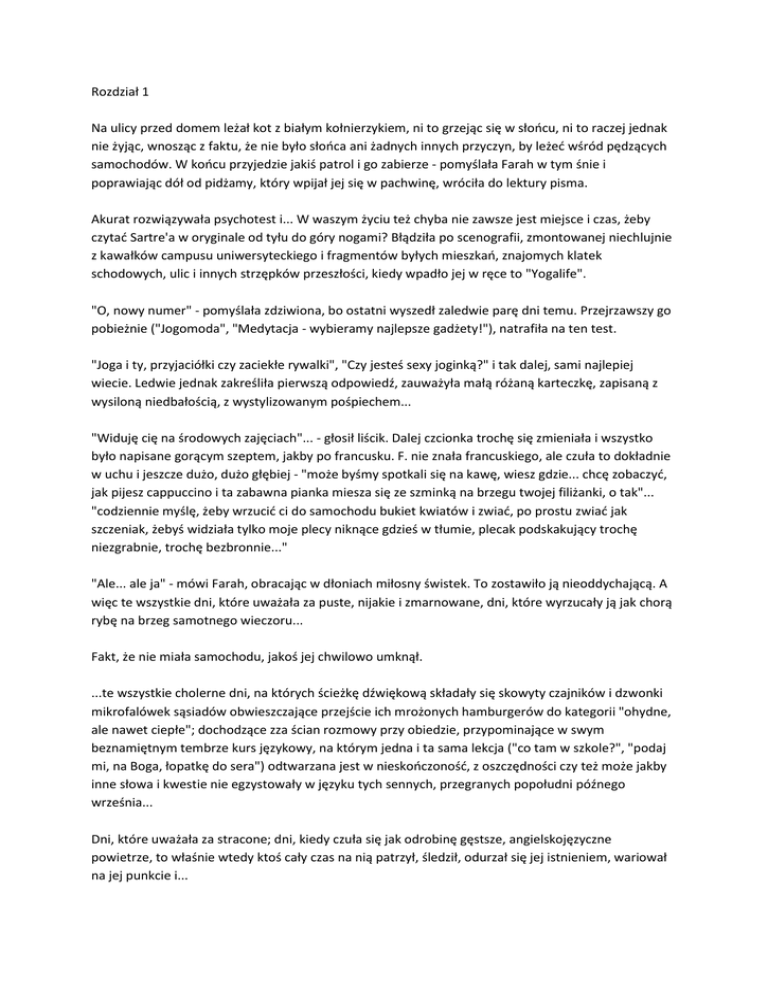 Rozdział 1

Na ulicy przed domem leżał kot z białym kołnierzykiem, ni to grzejąc się w słońcu, ni to raczej jednak nie żyjąc, wnosząc z faktu, że nie było słońca ani żadnych innych przyczyn, by leżeć wśród pędzących samochodów. W końcu przyjedzie jakiś patrol i go zabierze - pomyślała Farah w tym śnie i poprawiając dół od pidżamy, który wpijał jej się w pachwinę, wróciła do lektury pisma.

Akurat rozwiązywała psychotest i... W waszym życiu też chyba nie zawsze jest miejsce i czas, żeby czytać Sartre'a w oryginale od tyłu do góry nogami? Błądziła po scenografii, zmontowanej niechlujnie z kawałków campusu uniwersyteckiego i fragmentów byłych mieszkań, znajomych klatek schodowych, ulic i innych strzępków przeszłości, kiedy wpadło jej w ręce to "Yogalife".

"O, nowy numer" - pomyślała zdziwiona, bo ostatni wyszedł zaledwie parę dni temu. Przejrzawszy go pobieżnie ("Jogomoda", "Medytacja - wybieramy najlepsze gadżety!"), natrafiła na ten test.

"Joga i ty, przyjaciółki czy zaciekłe rywalki", "Czy jesteś sexy joginką?" i tak dalej, sami najlepiej wiecie. Ledwie jednak zakreśliła pierwszą odpowiedź, zauważyła małą różaną karteczkę, zapisaną z wysiloną niedbałością, z wystylizowanym pośpiechem...

"Widuję cię na środowych zajęciach"... - głosił liścik. Dalej czcionka trochę się zmieniała i wszystko było napisane gorącym szeptem, jakby po francusku. F. nie znała francuskiego, ale czuła to dokładnie w uchu i jeszcze dużo, dużo głębiej - "może byśmy spotkali się na kawę, wiesz gdzie... chcę zobaczyć, jak pijesz cappuccino i ta zabawna pianka miesza się ze szminką na brzegu twojej filiżanki, o tak"... "codziennie myślę, żeby wrzucić ci do samochodu bukiet kwiatów i zwiać, po prostu zwiać jak szczeniak, żebyś widziała tylko moje plecy niknące gdzieś w tłumie, plecak podskakujący trochę niezgrabnie, trochę bezbronnie..."

"Ale... ale ja" - mówi Farah, obracając w dłoniach miłosny świstek. To zostawiło ją nieoddychającą. A więc te wszystkie dni, które uważała za puste, nijakie i zmarnowane, dni, które wyrzucały ją jak chorą rybę na brzeg samotnego wieczoru...

Fakt, że nie miała samochodu, jakoś jej chwilowo umknął.

...te wszystkie cholerne dni, na których ścieżkę dźwiękową składały się skowyty czajników i dzwonki mikrofalówek sąsiadów obwieszczające przejście ich mrożonych hamburgerów do kategorii "ohydne, ale nawet ciepłe"; dochodzące zza ścian rozmowy przy obiedzie, przypominające w swym beznamiętnym tembrze kurs językowy, na którym jedna i ta sama lekcja ("co tam w szkole?", "podaj mi, na Boga, łopatkę do sera") odtwarzana jest w nieskończoność, z oszczędności czy też może jakby inne słowa i kwestie nie egzystowały w języku tych sennych, przegranych popołudni późnego września...

Dni, które uważała za stracone; dni, kiedy czuła się jak odrobinę gęstsze, angielskojęzyczne powietrze, to właśnie wtedy ktoś cały czas na nią patrzył, śledził, odurzał się jej istnieniem, wariował na jej punkcie i...